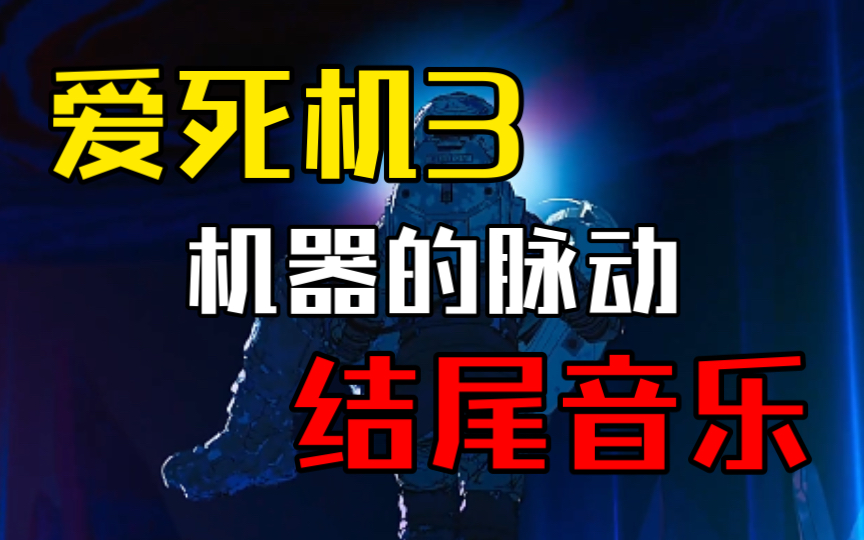 爱死机3

机器的脉动

结尾音乐